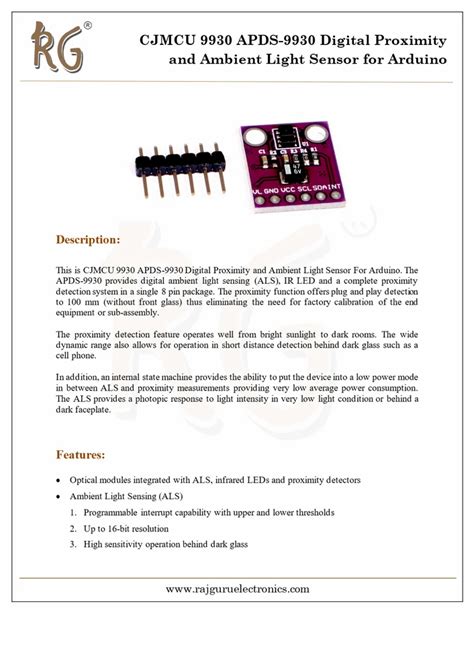 RG®

CJMCU 9930 APDS-9930 Digital Proximity and Ambient Light Sensor for Arduino

VL GND VCC SCL SDA INT

Description:

This is CJMCU 9930 APDS-9930 Digital Proximity and Ambient Light Sensor For Arduino. The APDS-9930 provides digital ambient light sensing (ALS), IR LED and a complete proximity detection system in a single 8 pin package. The proximity function offers plug and play detection to 100 mm (without front glass) thus eliminating the need for factory calibration of the end equipment or sub-assembly.

The proximity detection feature operates well from bright sunlight to dark rooms. The wide dynamic range also allows for operation in short distance detection behind dark glass such as a cell phone.

In addition, an internal state machine provides the ability to put the device into a low power mode in between ALS and proximity measurements providing very low average power consumption. The ALS provides a photopic response to light intensity in very low light condition or behind a dark faceplate.

Features:

• Optical modules integrated with ALS, infrared LEDs and proximity detectors
• Ambient Light Sensing (ALS)
1. Programmable interrupt capability with upper and lower thresholds
2. Up to 16-bit resolution
3. High sensitivity operation behind dark glass

www.rajguruelectronics.com